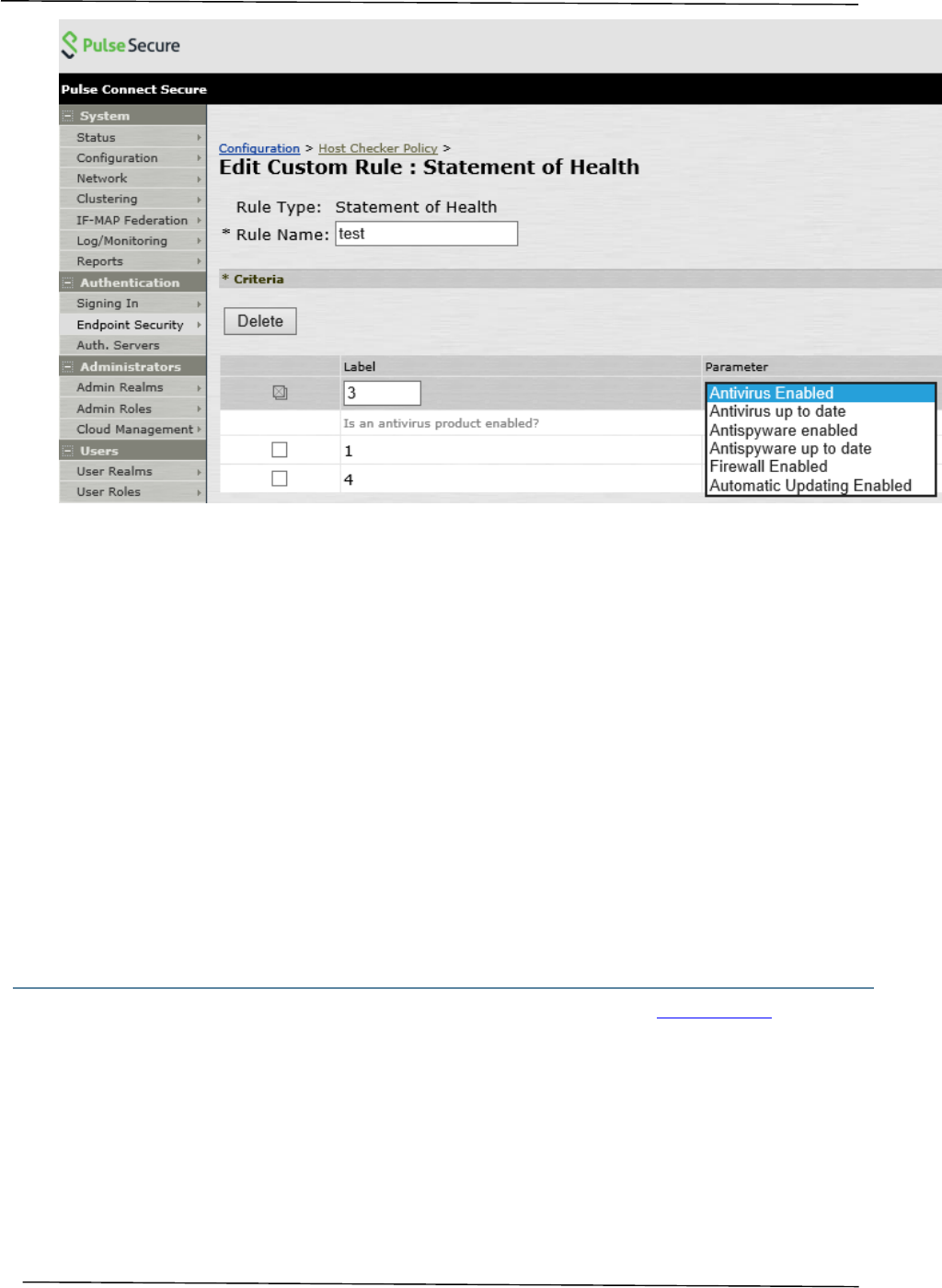 Pulse Secure

Pulse Connect Secure

System
Status
Configuration
Network
Clustering
IF-MAP Federation
Log/Monitoring
Reports
Authentication
Signing In
Endpoint Security
Auth. Servers
Administrators
Admin Realms
Admin Roles
Cloud Management
Users
User Realms
User Roles

Configuration > Host Checker Policy >
Edit Custom Rule : Statement of Health

Rule Type: Statement of Health
* Rule Name: test

* Criteria

Delete

| | Label | Parameter |
|---|---|---|
| | 3 | Antivirus Enabled |
| | Is an antivirus product enabled? | |
| | 1 | |
| | 4 | |

Antivirus Enabled
Antivirus up to date
Antispyware enabled
Antispyware up to date
Firewall Enabled
Automatic Updating Enabled